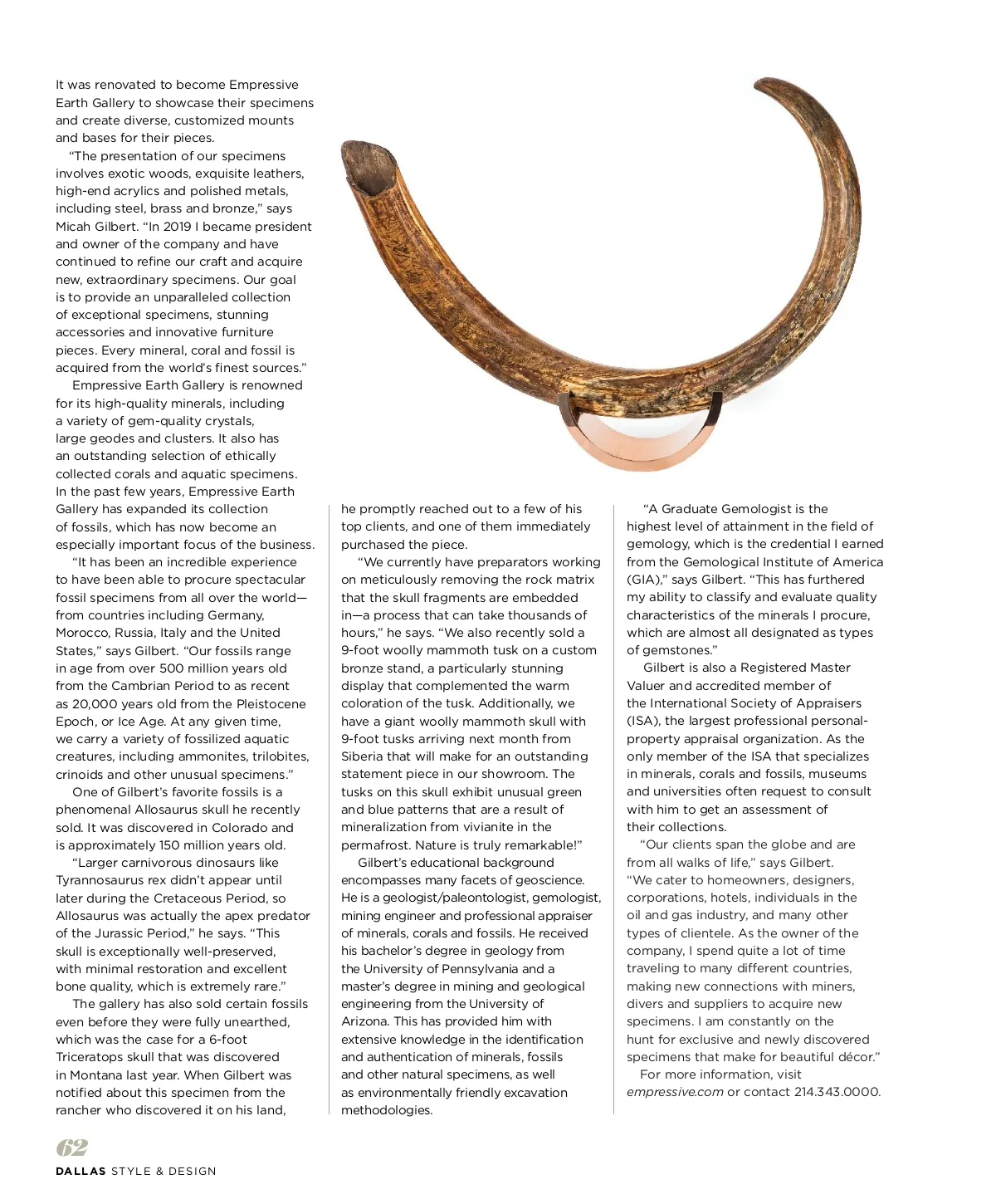 It was renovated to become Empressive Earth Gallery to showcase their specimens and create diverse, customized mounts and bases for their pieces.

"The presentation of our specimens involves exotic woods, exquisite leathers, high-end acrylics and polished metals, including steel, brass and bronze," says Micah Gilbert. "In 2019 I became president and owner of the company and have continued to refine our craft and acquire new, extraordinary specimens. Our goal is to provide an unparalleled collection of exceptional specimens, stunning accessories and innovative furniture pieces. Every mineral, coral and fossil is acquired from the world's finest sources."

Empressive Earth Gallery is renowned for its high-quality minerals, including a variety of gem-quality crystals, large geodes and clusters. It also has an outstanding selection of ethically collected corals and aquatic specimens. In the past few years, Empressive Earth Gallery has expanded its collection of fossils, which has now become an especially important focus of the business.

"It has been an incredible experience to have been able to procure spectacular fossil specimens from all over the world—from countries including Germany, Morocco, Russia, Italy and the United States," says Gilbert. "Our fossils range in age from over 500 million years old from the Cambrian Period to as recent as 20,000 years old from the Pleistocene Epoch, or Ice Age. At any given time, we carry a variety of fossilized aquatic creatures, including ammonites, trilobites, crinoids and other unusual specimens."

One of Gilbert's favorite fossils is a phenomenal Allosaurus skull he recently sold. It was discovered in Colorado and is approximately 150 million years old.

"Larger carnivorous dinosaurs like Tyrannosaurus rex didn't appear until later during the Cretaceous Period, so Allosaurus was actually the apex predator of the Jurassic Period," he says. "This skull is exceptionally well-preserved, with minimal restoration and excellent bone quality, which is extremely rare."

The gallery has also sold certain fossils even before they were fully unearthed, which was the case for a 6-foot Triceratops skull that was discovered in Montana last year. When Gilbert was notified about this specimen from the rancher who discovered it on his land, he promptly reached out to a few of his top clients, and one of them immediately purchased the piece.

"We currently have preparators working on meticulously removing the rock matrix that the skull fragments are embedded in—a process that can take thousands of hours," he says. "We also recently sold a 9-foot woolly mammoth tusk on a custom bronze stand, a particularly stunning display that complemented the warm coloration of the tusk. Additionally, we have a giant woolly mammoth skull with 9-foot tusks arriving next month from Siberia that will make for an outstanding statement piece in our showroom. The tusks on this skull exhibit unusual green and blue patterns that are a result of mineralization from vivianite in the permafrost. Nature is truly remarkable!"

Gilbert's educational background encompasses many facets of geoscience. He is a geologist/paleontologist, gemologist, mining engineer and professional appraiser of minerals, corals and fossils. He received his bachelor's degree in geology from the University of Pennsylvania and a master's degree in mining and geological engineering from the University of Arizona. This has provided him with extensive knowledge in the identification and authentication of minerals, fossils and other natural specimens, as well as environmentally friendly excavation methodologies.

"A Graduate Gemologist is the highest level of attainment in the field of gemology, which is the credential I earned from the Gemological Institute of America (GIA)," says Gilbert. "This has furthered my ability to classify and evaluate quality characteristics of the minerals I procure, which are almost all designated as types of gemstones."

Gilbert is also a Registered Master Valuer and accredited member of the International Society of Appraisers (ISA), the largest professional personal-property appraisal organization. As the only member of the ISA that specializes in minerals, corals and fossils, museums and universities often request to consult with him to get an assessment of their collections.

"Our clients span the globe and are from all walks of life," says Gilbert. "We cater to homeowners, designers, corporations, hotels, individuals in the oil and gas industry, and many other types of clientele. As the owner of the company, I spend quite a lot of time traveling to many different countries, making new connections with miners, divers and suppliers to acquire new specimens. I am constantly on the hunt for exclusive and newly discovered specimens that make for beautiful décor."

For more information, visit empressive.com or contact 214.343.0000.

62
DALLAS STYLE & DESIGN